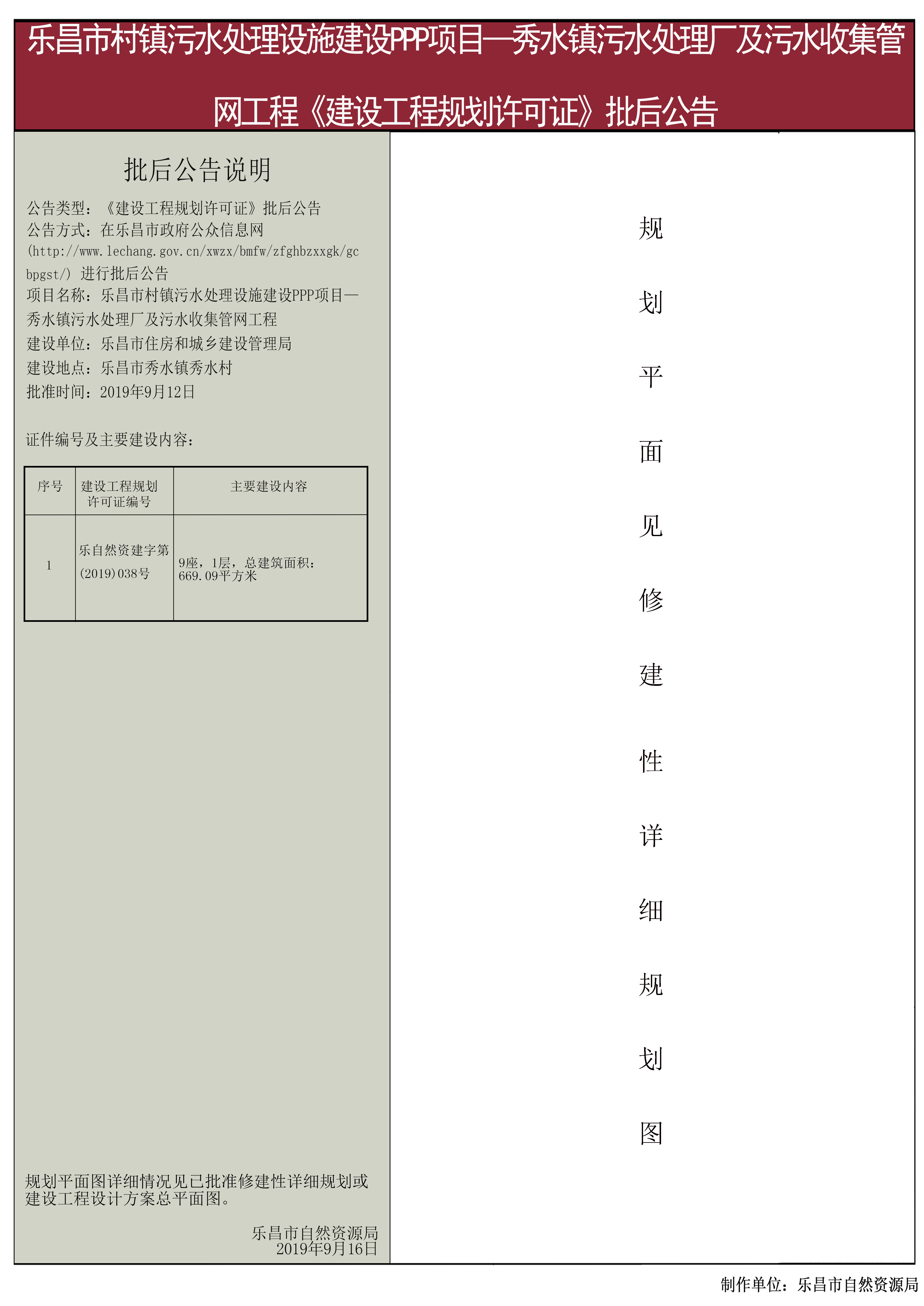 乐昌市村镇污水处理设施建设PPP项目—秀水镇污水处理厂及污水收集管网工程《建设工程规划许可证》批后公告

批后公告说明

公告类型：《建设工程规划许可证》批后公告
公告方式：在乐昌市政府公众信息网(http://www.lechang.gov.cn/xwzx/bmfw/zfghbzxxgk/gcbpgst/) 进行批后公告
项目名称：乐昌市村镇污水处理设施建设PPP项目—秀水镇污水处理厂及污水收集管网工程
建设单位：乐昌市住房和城乡建设管理局
建设地点：乐昌市秀水镇秀水村
批准时间：2019年9月12日

证件编号及主要建设内容：

| 序号 | 建设工程规划许可证编号 | 主要建设内容 |
|---|---|---|
| 1 | 乐自然资建字第(2019)038号 | 9座，1层，总建筑面积：669.09平方米 |

规划平面图详细情况见已批准修建性详细规划或建设工程设计方案总平面图。

乐昌市自然资源局
2019年9月16日

规划平面见修建性详细规划图

制作单位：乐昌市自然资源局